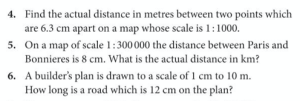 4. Find the actual distance in metres between two points which are 6.3 cm apart on a map whose scale is $1:1000$.

5. On a map of scale $1:300\,000$ the distance between Paris and Bonnieres is 8 cm. What is the actual distance in km?

6. A builder's plan is drawn to a scale of 1 cm to 10 m. How long is a road which is 12 cm on the plan?